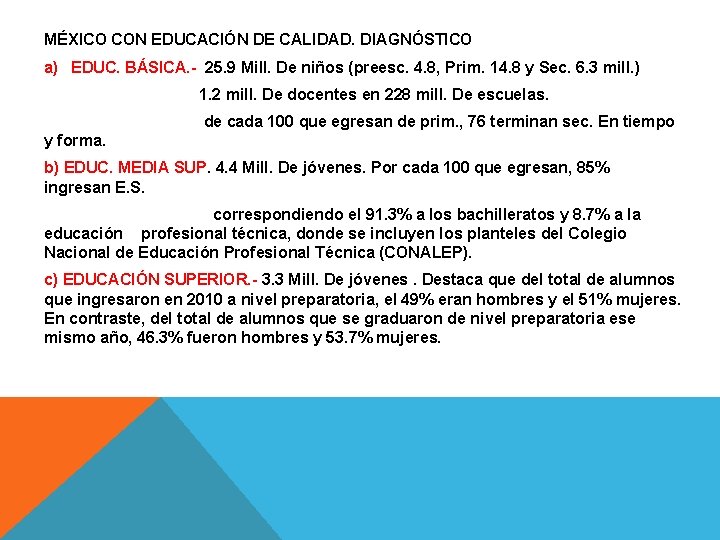 MÉXICO CON EDUCACIÓN DE CALIDAD. DIAGNÓSTICO

a) EDUC. BÁSICA.- 25.9 Mill. De niños (preesc. 4.8, Prim. 14.8 y Sec. 6.3 mill.)

1.2 mill. De docentes en 228 mill. De escuelas.

de cada 100 que egresan de prim., 76 terminan sec. En tiempo y forma.

b) EDUC. MEDIA SUP. 4.4 Mill. De jóvenes. Por cada 100 que egresan, 85% ingresan E.S.

correspondiendo el 91.3% a los bachilleratos y 8.7% a la educación profesional técnica, donde se incluyen los planteles del Colegio Nacional de Educación Profesional Técnica (CONALEP).

c) EDUCACIÓN SUPERIOR.- 3.3 Mill. De jóvenes . Destaca que del total de alumnos que ingresaron en 2010 a nivel preparatoria, el 49% eran hombres y el 51% mujeres. En contraste, del total de alumnos que se graduaron de nivel preparatoria ese mismo año, 46.3% fueron hombres y 53.7% mujeres.